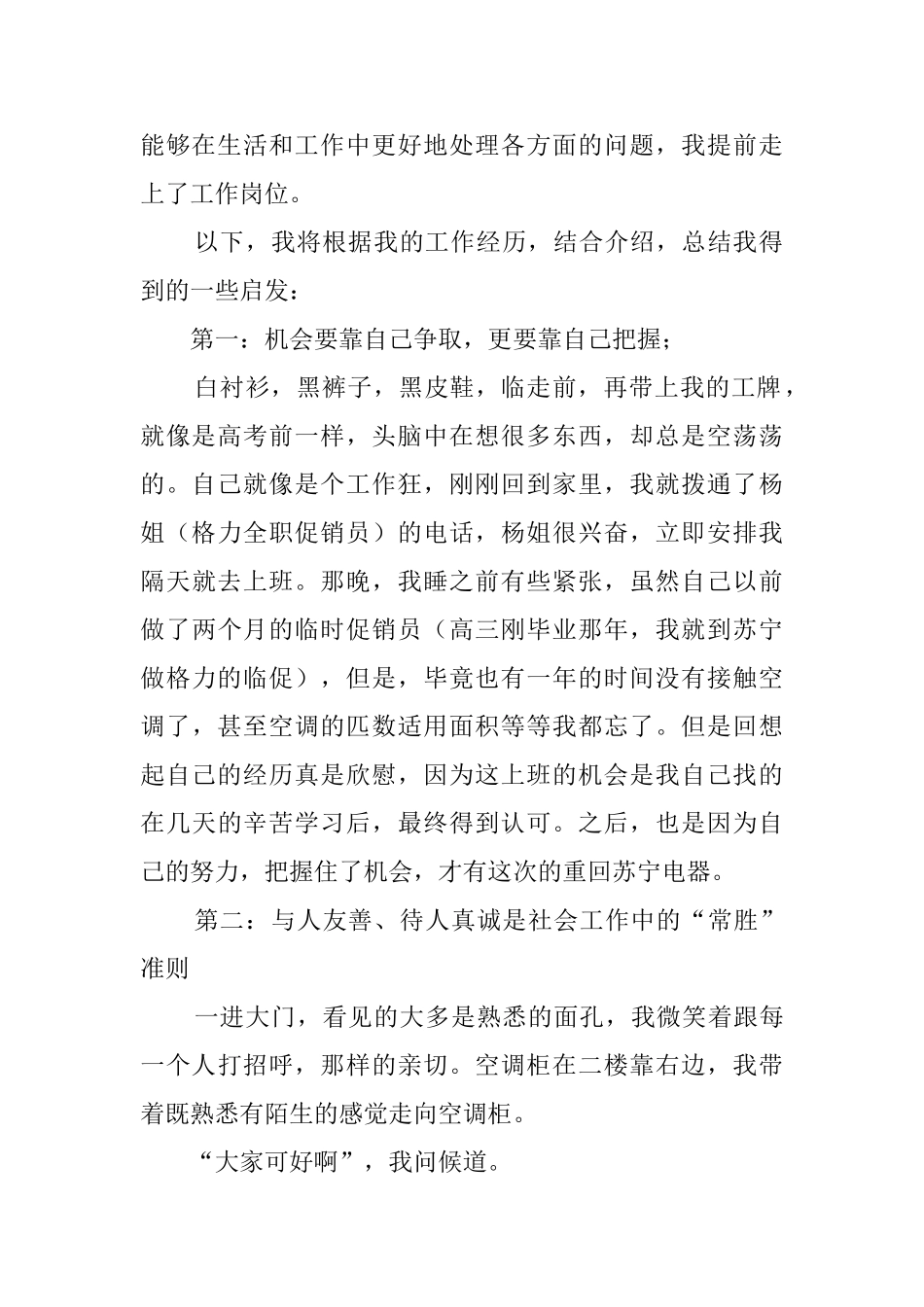 能够在生活和工作中更好地处理各方面的问题，我提前走上了工作岗位。

以下，我将根据我的工作经历，结合介绍，总结我得到的一些启发：

第一：机会要靠自己争取，更要靠自己把握；

白衬衫，黑裤子，黑皮鞋，临走前，再带上我的工牌，就像是高考前一样，头脑中在想很多东西，却总是空荡荡的。自己就像是个工作狂，刚刚回到家里，我就拨通了杨姐（格力全职促销员）的电话，杨姐很兴奋，立即安排我隔天就去上班。那晚，我睡之前有些紧张，虽然自己以前做了两个月的临时促销员（高三刚毕业那年，我就到苏宁做格力的临促），但是，毕竟也有一年的时间没有接触空调了，甚至空调的匹数适用面积等等我都忘了。但是回想起自己的经历真是欣慰，因为这上班的机会是我自己找的在几天的辛苦学习后，最终得到认可。之后，也是因为自己的努力，把握住了机会，才有这次的重回苏宁电器。

第二：与人友善、待人真诚是社会工作中的“常胜”准则

一进大门，看见的大多是熟悉的面孔，我微笑着跟每一个人打招呼，那样的亲切。空调柜在二楼靠右边，我带着既熟悉有陌生的感觉走向空调柜。

“大家可好啊”，我问候道。